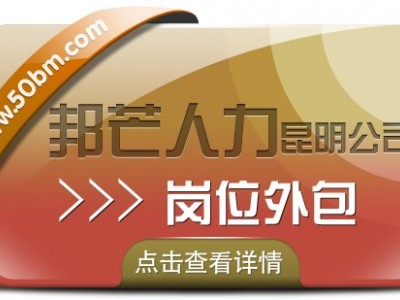 w.50bm.com

邦芒人力昆明公司

>>> 岗位外包

点击查看详情